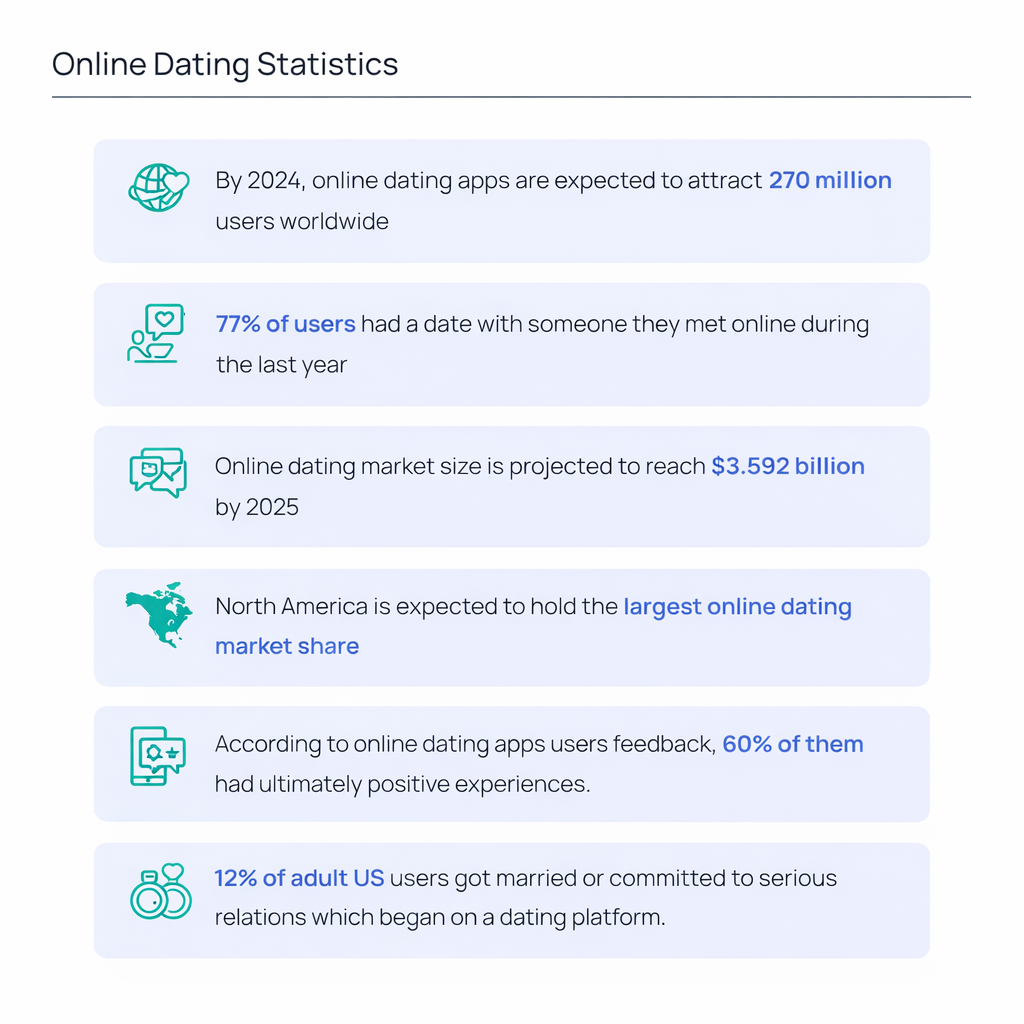 Online Dating Statistics

By 2024, online dating apps are expected to attract 270 million users worldwide

77% of users had a date with someone they met online during the last year

Online dating market size is projected to reach $3.592 billion by 2025

North America is expected to hold the largest online dating market share

According to online dating apps users feedback, 60% of them had ultimately positive experiences.

12% of adult US users got married or committed to serious relations which began on a dating platform.